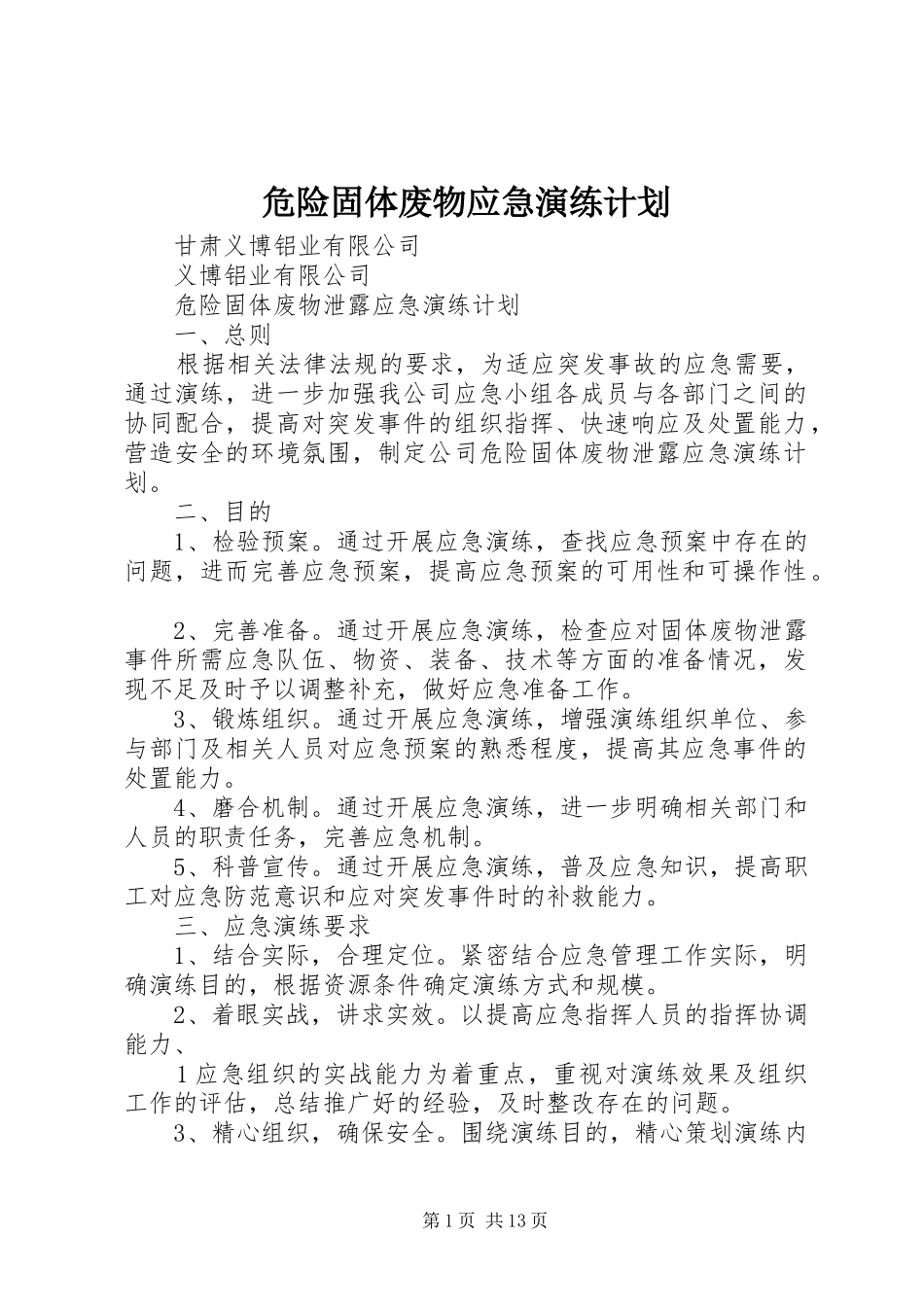 危险固体废物应急演练计划

甘肃义博铝业有限公司

义博铝业有限公司

危险固体废物泄露应急演练计划

一、总则

根据相关法律法规的要求，为适应突发事故的应急需要，通过演练，进一步加强我公司应急小组各成员与各部门之间的协同配合，提高对突发事件的组织指挥、快速响应及处置能力，营造安全的环境氛围，制定公司危险固体废物泄露应急演练计划。

二、目的

1、检验预案。通过开展应急演练，查找应急预案中存在的问题，进而完善应急预案，提高应急预案的可用性和可操作性。

2、完善准备。通过开展应急演练，检查应对固体废物泄露事件所需应急队伍、物资、装备、技术等方面的准备情况，发现不足及时予以调整补充，做好应急准备工作。

3、锻炼组织。通过开展应急演练，增强演练组织单位、参与部门及相关人员对应急预案的熟悉程度，提高其应急事件的处置能力。

4、磨合机制。通过开展应急演练，进一步明确相关部门和人员的职责任务，完善应急机制。

5、科普宣传。通过开展应急演练，普及应急知识，提高职工对应急防范意识和应对突发事件时的补救能力。

三、应急演练要求

1、结合实际，合理定位。紧密结合应急管理工作实际，明确演练目的，根据资源条件确定演练方式和规模。

2、着眼实战，讲求实效。以提高应急指挥人员的指挥协调能力、

1应急组织的实战能力为着重点，重视对演练效果及组织工作的评估，总结推广好的经验，及时整改存在的问题。

3、精心组织，确保安全。围绕演练目的，精心策划演练内

第1页 共13页